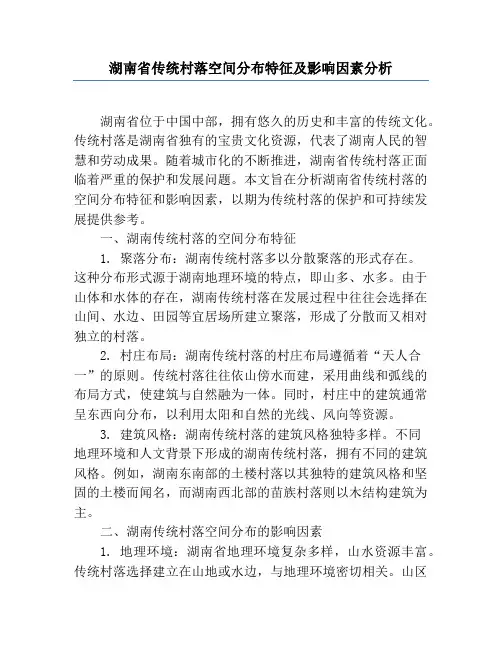 湖南省传统村落空间分布特征及影响因素分析

湖南省位于中国中部，拥有悠久的历史和丰富的传统文化。传统村落是湖南省独有的宝贵文化资源，代表了湖南人民的智慧和劳动成果。随着城市化的不断推进，湖南省传统村落正面临着严重的保护和发展问题。本文旨在分析湖南省传统村落的空间分布特征和影响因素，以期为传统村落的保护和可持续发展提供参考。

一、湖南传统村落的空间分布特征

1. 聚落分布：湖南传统村落多以分散聚落的形式存在。这种分布形式源于湖南地理环境的特点，即山多、水多。由于山体和水体的存在，湖南传统村落在发展过程中往往会选择在山间、水边、田园等宜居场所建立聚落，形成了分散而又相对独立的村落。

2. 村庄布局：湖南传统村落的村庄布局遵循着“天人合一”的原则。传统村落往往依山傍水而建，采用曲线和弧线的布局方式，使建筑与自然融为一体。同时，村庄中的建筑通常呈东西向分布，以利用太阳和自然的光线、风向等资源。

3. 建筑风格：湖南传统村落的建筑风格独特多样。不同地理环境和人文背景下形成的湖南传统村落，拥有不同的建筑风格。例如，湖南东南部的土楼村落以其独特的建筑风格和坚固的土楼而闻名，而湖南西北部的苗族村落则以木结构建筑为主。

二、湖南传统村落空间分布的影响因素

1. 地理环境：湖南省地理环境复杂多样，山水资源丰富。传统村落选择建立在山地或水边，与地理环境密切相关。山区